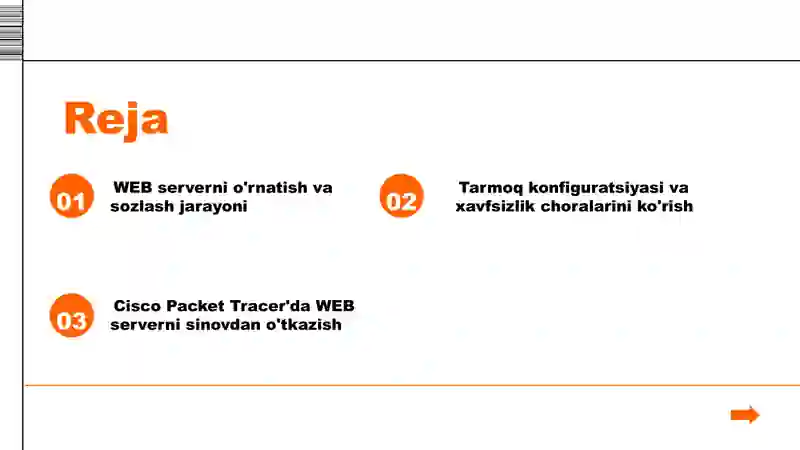 Reja

01 WEB serverni o'rnatish va sozlash jarayoni

02 Tarmoq konfiguratsiyasi va xavfsizlik choralarini ko'rish

03 Cisco Packet Tracer'da WEB serverni sinovdan o'tkazish